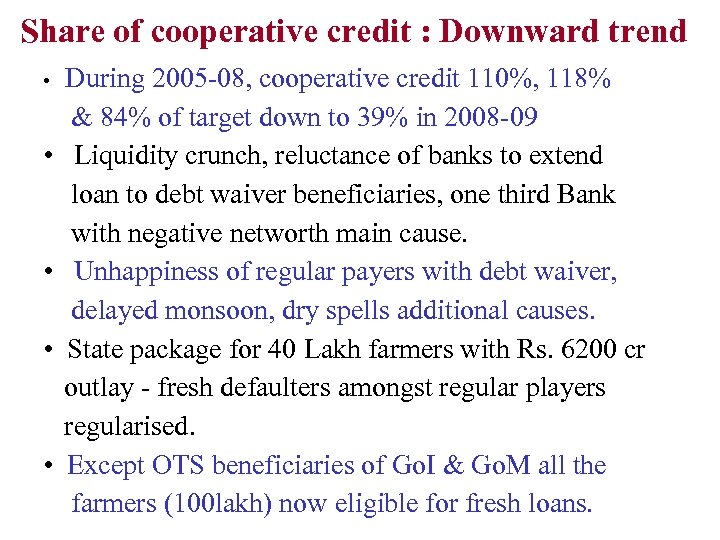 Share of cooperative credit : Downward trend

• During 2005-08, cooperative credit 110%, 118% & 84% of target down to 39% in 2008-09

• Liquidity crunch, reluctance of banks to extend loan to debt waiver beneficiaries, one third Bank with negative networth main cause.

• Unhappiness of regular payers with debt waiver, delayed monsoon, dry spells additional causes.

• State package for 40 Lakh farmers with Rs. 6200 cr outlay - fresh defaulters amongst regular players regularised.

• Except OTS beneficiaries of GoI & GoM all the farmers (100lakh) now eligible for fresh loans.